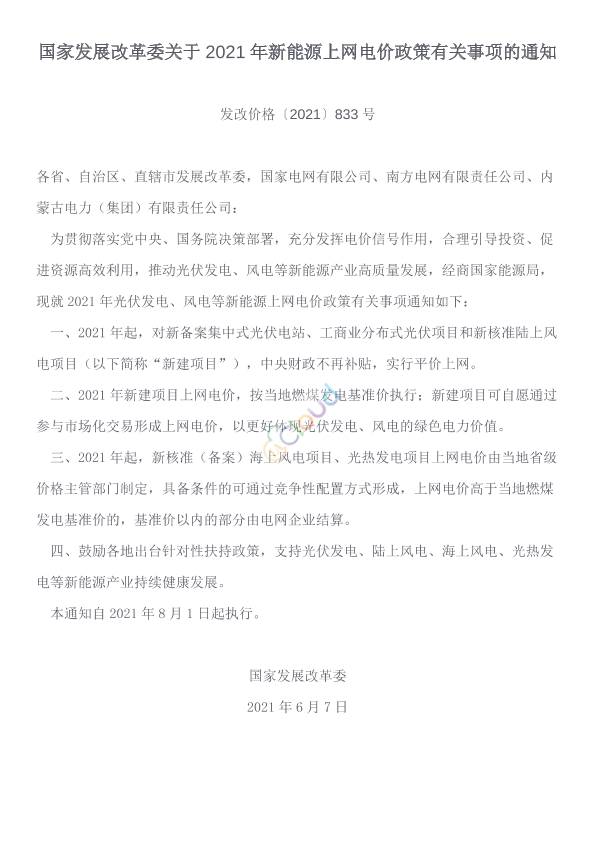 国家发展改革委关于 2021 年新能源上网电价政策有关事项的通知

发改价格〔2021〕833 号

各省、自治区、直辖市发展改革委，国家电网有限公司、南方电网有限责任公司、内蒙古电力（集团）有限责任公司：

为贯彻落实党中央、国务院决策部署，充分发挥电价信号作用，合理引导投资、促进资源高效利用，推动光伏发电、风电等新能源产业高质量发展，经商国家能源局，现就 2021 年光伏发电、风电等新能源上网电价政策有关事项通知如下：

一、2021 年起，对新备案集中式光伏电站、工商业分布式光伏项目和新核准陆上风电项目（以下简称“新建项目”），中央财政不再补贴，实行平价上网。

二、2021 年新建项目上网电价，按当地燃煤发电基准价执行；新建项目可自愿通过参与市场化交易形成上网电价，以更好体现光伏发电、风电的绿色电力价值。

三、2021 年起，新核准（备案）海上风电项目、光热发电项目上网电价由当地省级价格主管部门制定，具备条件的可通过竞争性配置方式形成，上网电价高于当地燃煤发电基准价的，基准价以内的部分由电网企业结算。

四、鼓励各地出台针对性扶持政策，支持光伏发电、陆上风电、海上风电、光热发电等新能源产业持续健康发展。

本通知自 2021 年 8 月 1 日起执行。

国家发展改革委

2021 年 6 月 7 日